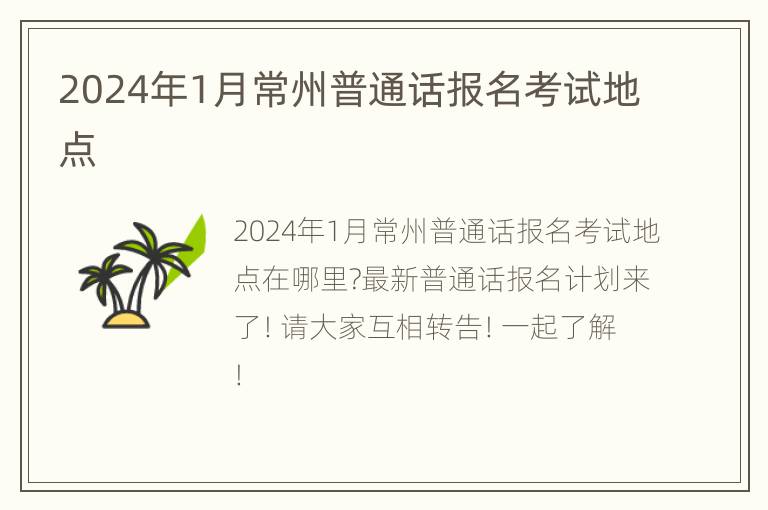 2024年1月常州普通话报名考试地点

2024年1月常州普通话报名考试地点在哪里?最新普通话报名计划来了! 请大家互相转告! 一起了解!